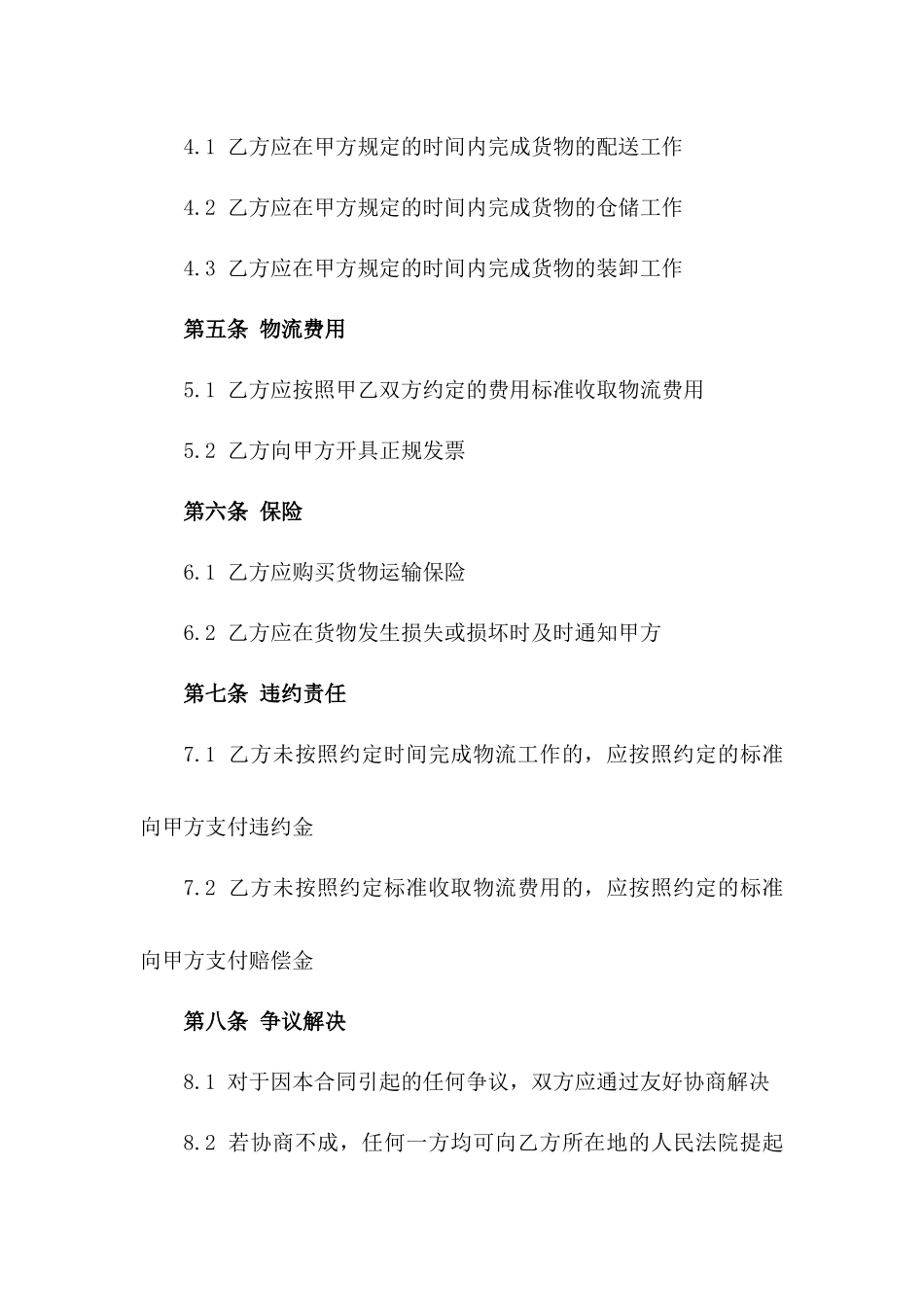 4.1 乙方应在甲方规定的时间内完成货物的配送工作

4.2 乙方应在甲方规定的时间内完成货物的仓储工作

4.3 乙方应在甲方规定的时间内完成货物的装卸工作

第五条 物流费用

5.1 乙方应按照甲乙双方约定的费用标准收取物流费用

5.2 乙方向甲方开具正规发票

第六条 保险

6.1 乙方应购买货物运输保险

6.2 乙方应在货物发生损失或损坏时及时通知甲方

第七条 违约责任

7.1 乙方未按照约定时间完成物流工作的，应按照约定的标准向甲方支付违约金

7.2 乙方未按照约定标准收取物流费用的，应按照约定的标准向甲方支付赔偿金

第八条 争议解决

8.1 对于因本合同引起的任何争议，双方应通过友好协商解决

8.2 若协商不成，任何一方均可向乙方所在地的人民法院提起